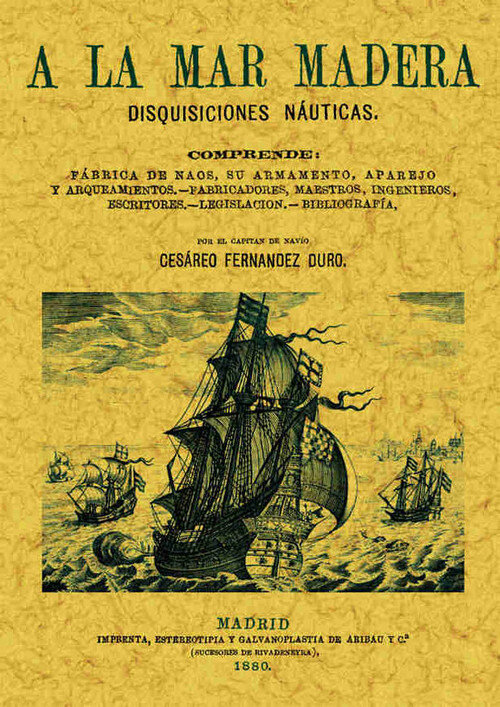 A LA MAR MADERA

DISQUISICIONES NÁUTICAS.

COMPRENDE:

FÁBRICA DE NAOS, SU ARMAMENTO, APAREJO Y ARQUEAMIENTOS.—FABRICADORES, MAESTROS, INGENIEROS, ESCRITORES.—LEGISLACION.—BIBLIOGRAFÍA,

POR EL CAPITAN DE NAVÍO

CESÁREO FERNANDEZ DURO.

MADRID

IMPRENTA, ESTEREOTIPIA Y GALVANOPLASTIA DE ARIBAU Y C.ª

(SUCESORES DE RIVADENEYRA),

1880.